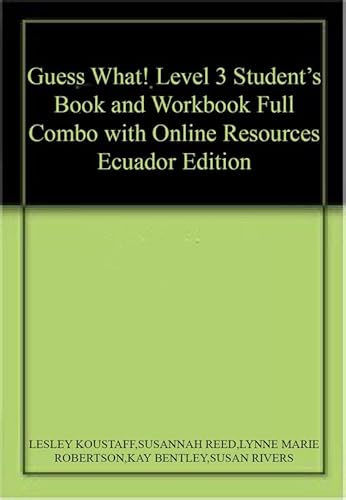 Guess What! Level 3 Student's Book and Workbook Full Combo with Online Resources Ecuador Edition

LESLEY KOUSTAFF,SUSANNAH REED,LYNNE MARIE ROBERTSON,KAY BENTLEY,SUSAN RIVERS